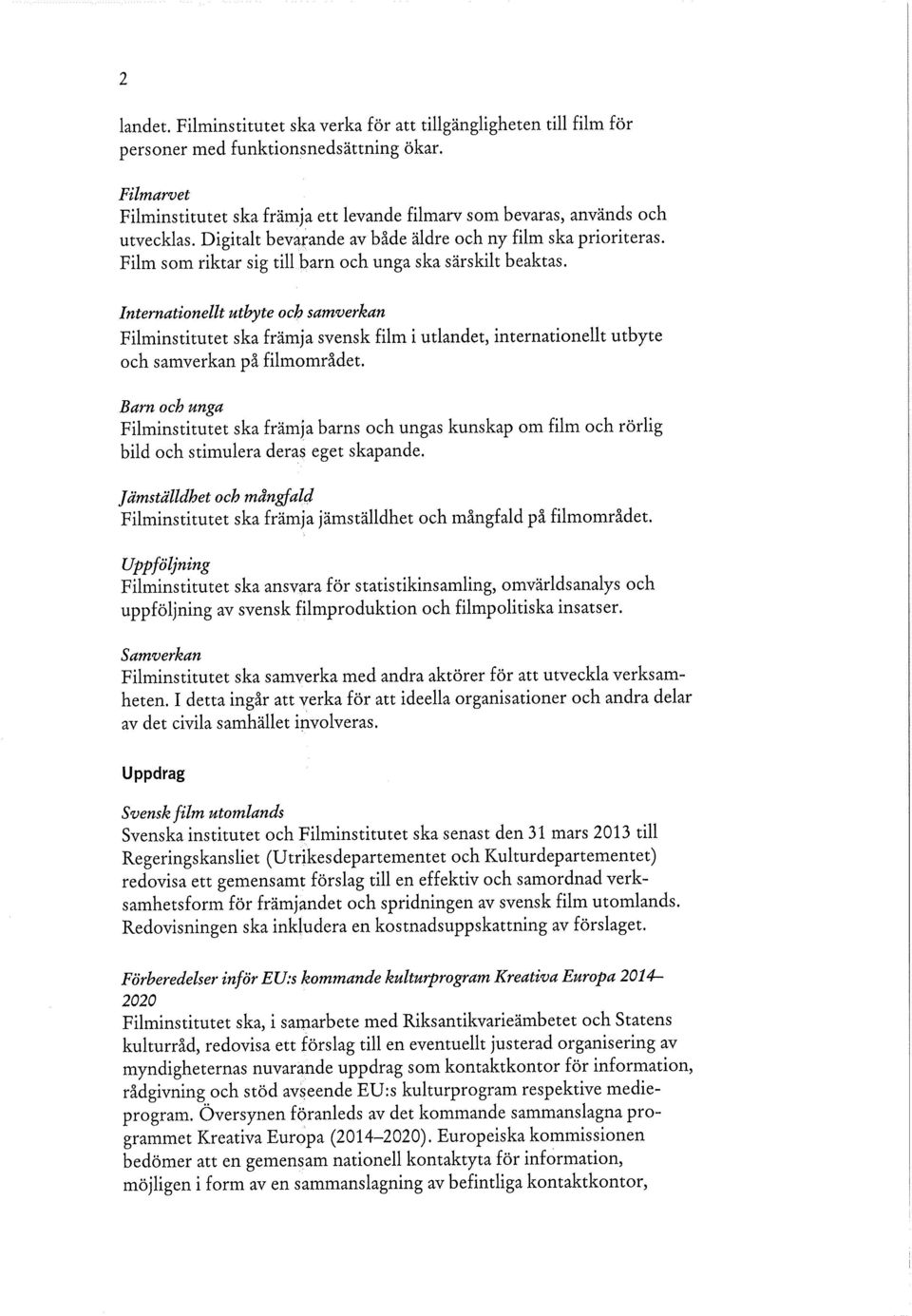 2

landet. Filminstitutet ska verka för att tillgängligheten till film för personer med funktionsnedsättning ökar.

Filmarvet
Filminstitutet ska främja ett levande filmarv som bevaras, används och utvecklas. Digitalt bevarande av både äldre och ny film ska prioriteras. Film som riktar sig till barn och unga ska särskilt beaktas.

Internationellt utbyte och samverkan
Filminstitutet ska främja svensk film i utlandet, internationellt utbyte och samverkan på filmområdet.

Barn och unga
Filminstitutet ska främja barns och ungas kunskap om film och rörlig bild och stimulera deras eget skapande.

Jämställdhet och mångfald
Filminstitutet ska främja jämställdhet och mångfald på filmområdet.

Uppföljning
Filminstitutet ska ansvara för statistikinsamling, omvärldsanalys och uppföljning av svensk filmproduktion och filmpolitiska insatser.

Samverkan
Filminstitutet ska samverka med andra aktörer för att utveckla verksamheten. I detta ingår att verka för att ideella organisationer och andra delar av det civila samhället involveras.

Uppdrag

Svensk film utomlands
Svenska institutet och Filminstitutet ska senast den 31 mars 2013 till Regeringskansliet (Utrikesdepartementet och Kulturdepartementet) redovisa ett gemensamt förslag till en effektiv och samordnad verksamhetsform för främjandet och spridningen av svensk film utomlands. Redovisningen ska inkludera en kostnadsuppskattning av förslaget.

Förberedelser inför EU:s kommande kulturprogram Kreativa Europa 2014–2020
Filminstitutet ska, i samarbete med Riksantikvarieämbetet och Statens kulturråd, redovisa ett förslag till en eventuellt justerad organisering av myndigheternas nuvarande uppdrag som kontaktkontor för information, rådgivning och stöd avseende EU:s kulturprogram respektive medieprogram. Översynen föranleds av det kommande sammanslagna programmet Kreativa Europa (2014–2020). Europeiska kommissionen bedömer att en gemensam nationell kontaktyta för information, möjligen i form av en sammanslagning av befintliga kontaktkontor,